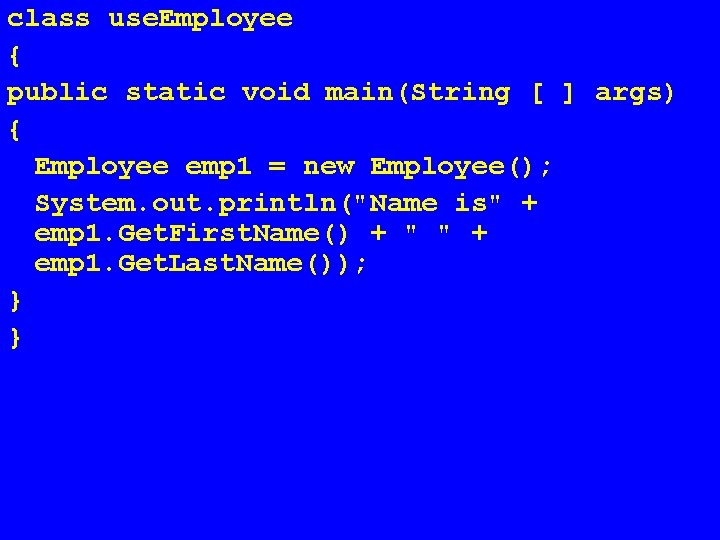 class useEmployee
{
public static void main(String [ ] args)
{
Employee emp1 = new Employee();
System.out.println("Name is" + emp1.GetFirstName() + " " + emp1.GetLastName());
}
}